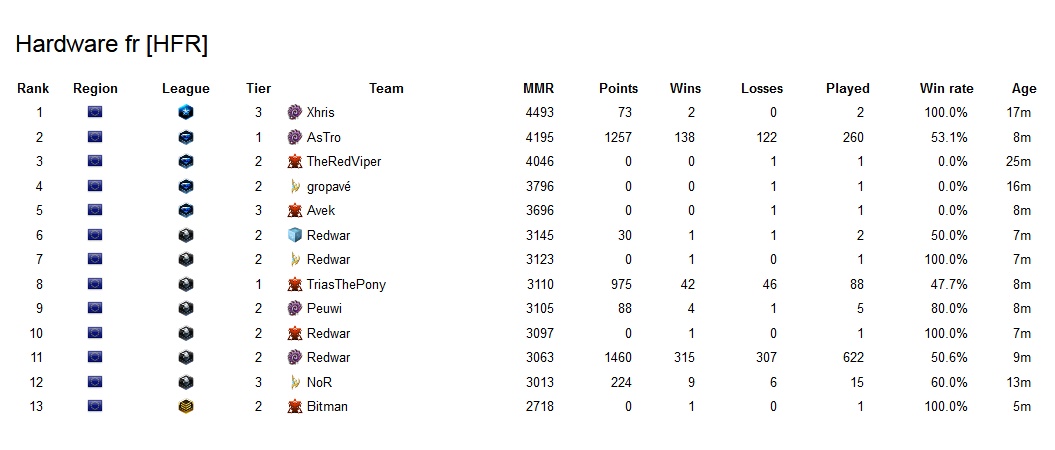 Hardware fr [HFR]

| Rank | Region | League | Tier | Team | MMR | Points | Wins | Losses | Played | Win rate | Age |
|---|---|---|---|---|---|---|---|---|---|---|---|
| 1 | | | 3 | Xhris | 4493 | 73 | 2 | 0 | 2 | 100.0% | 17m |
| 2 | | | 1 | AsTro | 4195 | 1257 | 138 | 122 | 260 | 53.1% | 8m |
| 3 | | | 2 | TheRedViper | 4046 | 0 | 0 | 1 | 1 | 0.0% | 25m |
| 4 | | | 2 | gropavé | 3796 | 0 | 0 | 1 | 1 | 0.0% | 16m |
| 5 | | | 3 | Avek | 3696 | 0 | 0 | 1 | 1 | 0.0% | 8m |
| 6 | | | 2 | Redwar | 3145 | 30 | 1 | 1 | 2 | 50.0% | 7m |
| 7 | | | 2 | Redwar | 3123 | 0 | 1 | 0 | 1 | 100.0% | 7m |
| 8 | | | 1 | TriasThePony | 3110 | 975 | 42 | 46 | 88 | 47.7% | 8m |
| 9 | | | 2 | Peuwi | 3105 | 88 | 4 | 1 | 5 | 80.0% | 8m |
| 10 | | | 2 | Redwar | 3097 | 0 | 1 | 0 | 1 | 100.0% | 7m |
| 11 | | | 2 | Redwar | 3063 | 1460 | 315 | 307 | 622 | 50.6% | 9m |
| 12 | | | 3 | NoR | 3013 | 224 | 9 | 6 | 15 | 60.0% | 13m |
| 13 | | | 2 | Bitman | 2718 | 0 | 1 | 0 | 1 | 100.0% | 5m |